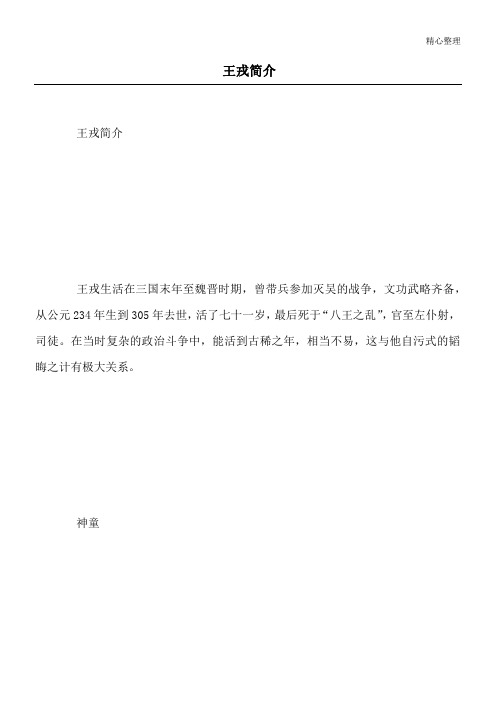 精心整理

王戎简介

王戎简介

王戎生活在三国末年至魏晋时期，曾带兵参加灭吴的战争，文功武略齐备，从公元234年生到305年去世，活了七十一岁，最后死于“八王之乱”，官至左仆射，司徒。在当时复杂的政治斗争中，能活到古稀之年，相当不易，这与他自污式的韬晦之计有极大关系。

神童